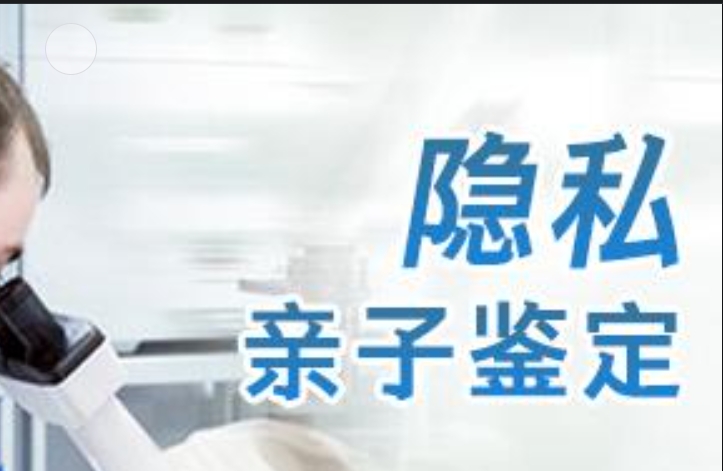 隐私
亲子鉴定